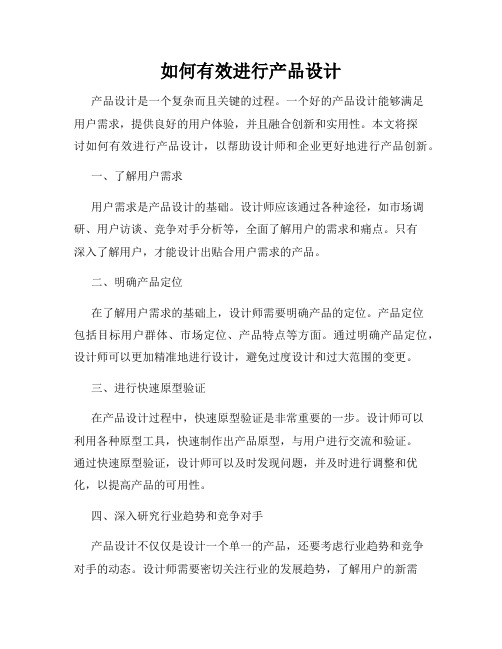 如何有效进行产品设计

产品设计是一个复杂而且关键的过程。一个好的产品设计能够满足用户需求，提供良好的用户体验，并且融合创新和实用性。本文将探讨如何有效进行产品设计，以帮助设计师和企业更好地进行产品创新。

一、了解用户需求

用户需求是产品设计的基础。设计师应该通过各种途径，如市场调研、用户访谈、竞争对手分析等，全面了解用户的需求和痛点。只有深入了解用户，才能设计出贴合用户需求的产品。

二、明确产品定位

在了解用户需求的基础上，设计师需要明确产品的定位。产品定位包括目标用户群体、市场定位、产品特点等方面。通过明确产品定位，设计师可以更加精准地进行设计，避免过度设计和过大范围的变更。

三、进行快速原型验证

在产品设计过程中，快速原型验证是非常重要的一步。设计师可以利用各种原型工具，快速制作出产品原型，与用户进行交流和验证。通过快速原型验证，设计师可以及时发现问题，并及时进行调整和优化，以提高产品的可用性。

四、深入研究行业趋势和竞争对手

产品设计不仅仅是设计一个单一的产品，还要考虑行业趋势和竞争对手的动态。设计师需要密切关注行业的发展趋势，了解用户的新需